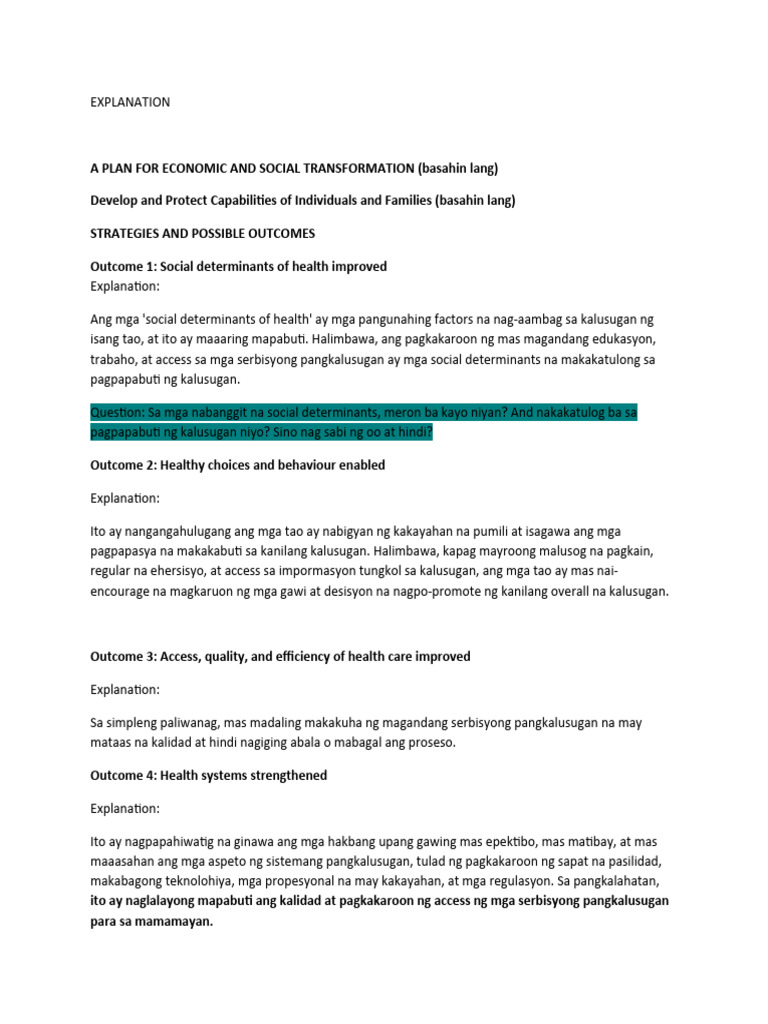 EXPLANATION

A PLAN FOR ECONOMIC AND SOCIAL TRANSFORMATION (basahin lang)

Develop and Protect Capabilities of Individuals and Families (basahin lang)

STRATEGIES AND POSSIBLE OUTCOMES

Outcome 1: Social determinants of health improved
Explanation:

Ang mga 'social determinants of health' ay mga pangunahing factors na nag-aambag sa kalusugan ng isang tao, at ito ay maaaring mapabuti. Halimbawa, ang pagkakaroon ng mas magandang edukasyon, trabaho, at access sa mga serbisyong pangkalusugan ay mga social determinants na makakatulong sa pagpapabuti ng kalusugan.

Question: Sa mga nabanggit na social determinants, meron ba kayo niyan? And nakakatulog ba sa pagpapabuti ng kalusugan niyo? Sino nag sabi ng oo at hindi?

Outcome 2: Healthy choices and behaviour enabled

Explanation:

Ito ay nangangahulugang ang mga tao ay nabigyan ng kakayahan na pumili at isagawa ang mga pagpapasya na makakabuti sa kanilang kalusugan. Halimbawa, kapag mayroong malusog na pagkain, regular na ehersisyo, at access sa impormasyon tungkol sa kalusugan, ang mga tao ay mas nai-encourage na magkaruon ng mga gawi at desisyon na nagpo-promote ng kanilang overall na kalusugan.

Outcome 3: Access, quality, and efficiency of health care improved

Explanation:

Sa simpleng paliwanag, mas madaling makakuha ng magandang serbisyong pangkalusugan na may mataas na kalidad at hindi nagiging abala o mabagal ang proseso.

Outcome 4: Health systems strengthened

Explanation:

Ito ay nagpapahiwatig na ginawa ang mga hakbang upang gawing mas epektibo, mas matibay, at mas maaasahan ang mga aspeto ng sistemang pangkalusugan, tulad ng pagkakaroon ng sapat na pasilidad, makabagong teknolohiya, mga propesyonal na may kakayahan, at mga regulasyon. Sa pangkalahatan, ito ay naglalayong mapabuti ang kalidad at pagkakaroon ng access ng mga serbisyong pangkalusugan para sa mamamayan.